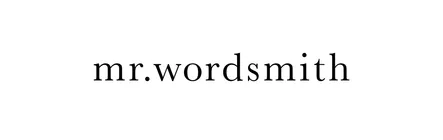 mr.wordsmith